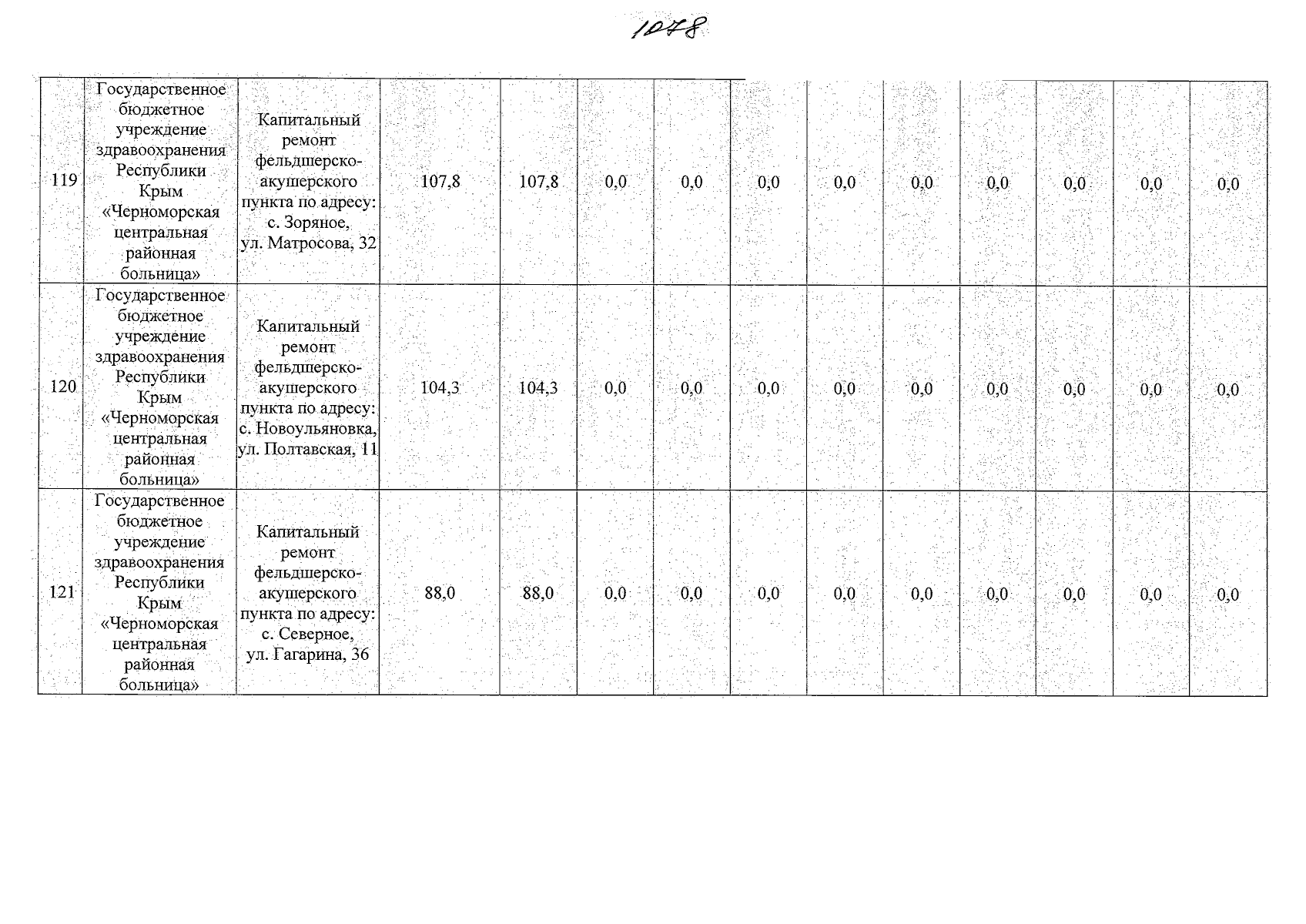 1078

| 119 | Государственное бюджетное учреждение здравоохранения Республики Крым «Черноморская центральная районная больница» | Капитальный ремонт фельдшерско-акушерского пункта по адресу: с. Зоряное, ул. Матросова, 32 | 107,8 | 107,8 | 0,0 | 0,0 | 0,0 | 0,0 | 0,0 | 0,0 | 0,0 | 0,0 | 0,0 |
|---|---|---|---|---|---|---|---|---|---|---|---|---|---|
| 120 | Государственное бюджетное учреждение здравоохранения Республики Крым «Черноморская центральная районная больница» | Капитальный ремонт фельдшерско-акушерского пункта по адресу: с. Новоульяновка, ул. Полтавская, 11 | 104,3 | 104,3 | 0,0 | 0,0 | 0,0 | 0,0 | 0,0 | 0,0 | 0,0 | 0,0 | 0,0 |
| 121 | Государственное бюджетное учреждение здравоохранения Республики Крым «Черноморская центральная районная больница» | Капитальный ремонт фельдшерско-акушерского пункта по адресу: с. Северное, ул. Гагарина, 36 | 88,0 | 88,0 | 0,0 | 0,0 | 0,0 | 0,0 | 0,0 | 0,0 | 0,0 | 0,0 | 0,0 |